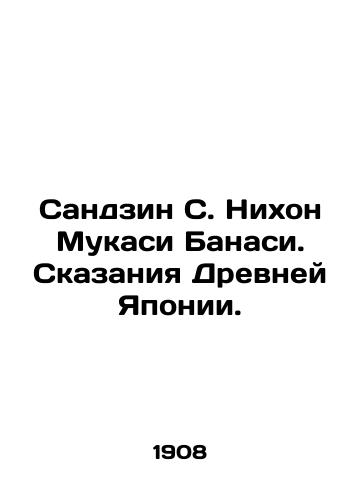 Сандзин С. Нихон Мукаси Банаси. Сказания Древней Японии.

1908